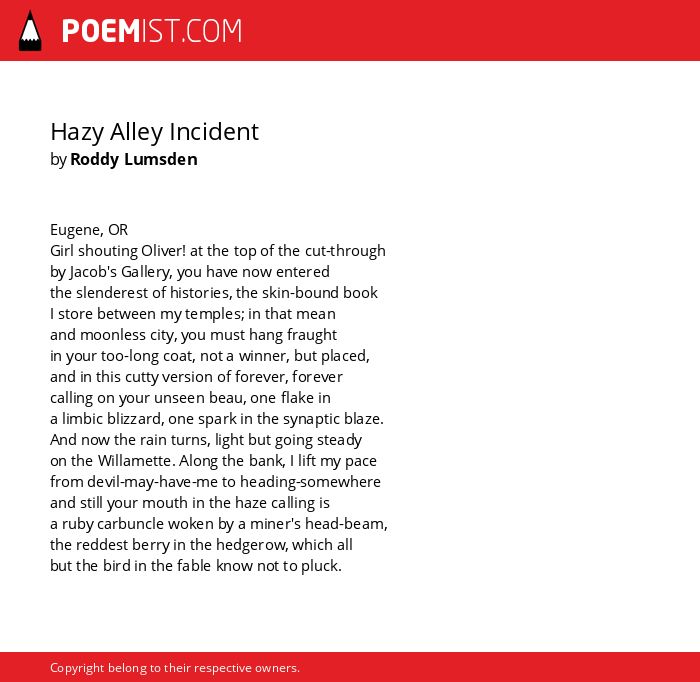 POEMIST.COM

Hazy Alley Incident
by Roddy Lumsden

Eugene, OR
Girl shouting Oliver! at the top of the cut-through
by Jacob's Gallery, you have now entered
the slenderest of histories, the skin-bound book
I store between my temples; in that mean
and moonless city, you must hang fraught
in your too-long coat, not a winner, but placed,
and in this cutty version of forever, forever
calling on your unseen beau, one flake in
a limbic blizzard, one spark in the synaptic blaze.
And now the rain turns, light but going steady
on the Willamette. Along the bank, I lift my pace
from devil-may-have-me to heading-somewhere
and still your mouth in the haze calling is
a ruby carbuncle woken by a miner's head-beam,
the reddest berry in the hedgerow, which all
but the bird in the fable know not to pluck.

Copyright belong to their respective owners.